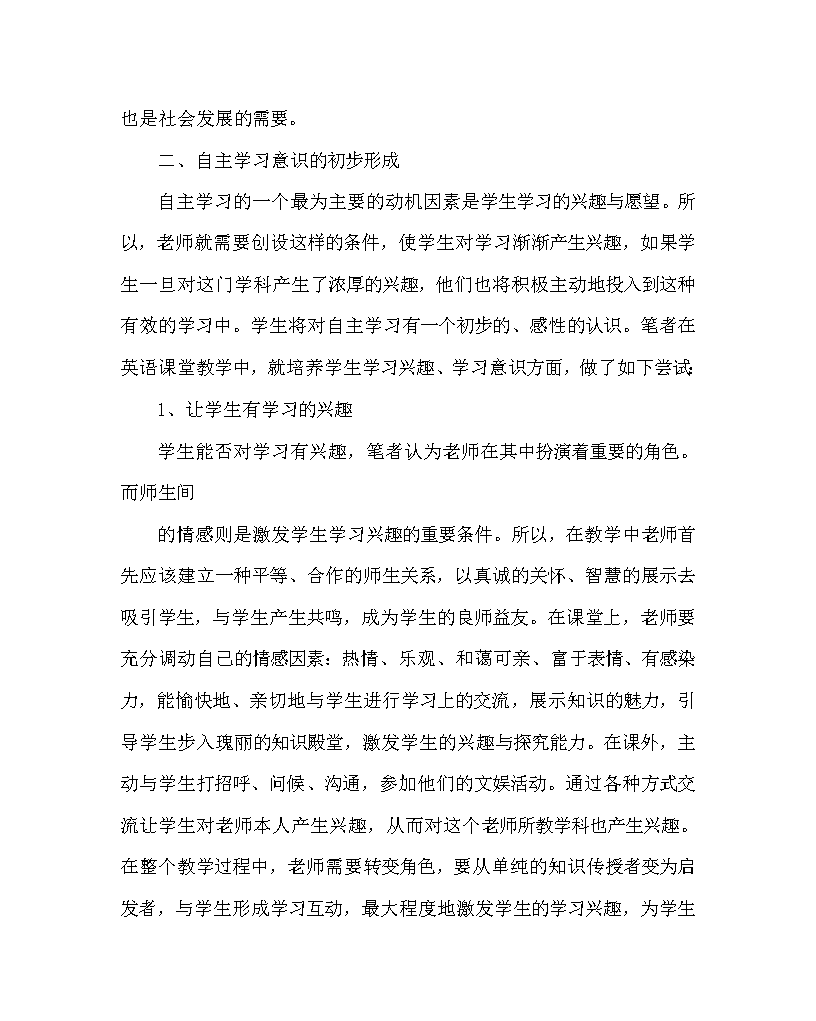 也是社会发展的需要。

二、自主学习意识的初步形成

自主学习的一个最为主要的动机因素是学生学习的兴趣与愿望。所以，老师就需要创设这样的条件，使学生对学习渐渐产生兴趣，如果学生一旦对这门学科产生了浓厚的兴趣，他们也将积极主动地投入到这种有效的学习中。学生将对自主学习有一个初步的、感性的认识。笔者在英语课堂教学中，就培养学生学习兴趣、学习意识方面，做了如下尝试:

1、让学生有学习的兴趣

学生能否对学习有兴趣，笔者认为老师在其中扮演着重要的角色。而师生间

的情感则是激发学生学习兴趣的重要条件。所以，在教学中老师首先应该建立一种平等、合作的师生关系，以真诚的关怀、智慧的展示去吸引学生，与学生产生共鸣，成为学生的良师益友。在课堂上，老师要充分调动自己的情感因素：热情、乐观、和蔼可亲、富于表情、有感染力，能愉快地、亲切地与学生进行学习上的交流，展示知识的魅力，引导学生步入瑰丽的知识殿堂，激发学生的兴趣与探究能力。在课外，主动与学生打招呼、问候、沟通，参加他们的文娱活动。通过各种方式交流让学生对老师本人产生兴趣，从而对这个老师所教学科也产生兴趣。在整个教学过程中，老师需要转变角色，要从单纯的知识传授者变为启发者，与学生形成学习互动，最大程度地激发学生的学习兴趣，为学生